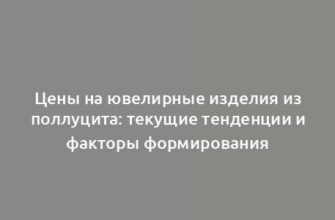 Цены на ювелирные изделия из поллуцита: текущие тенденции и факторы формирования